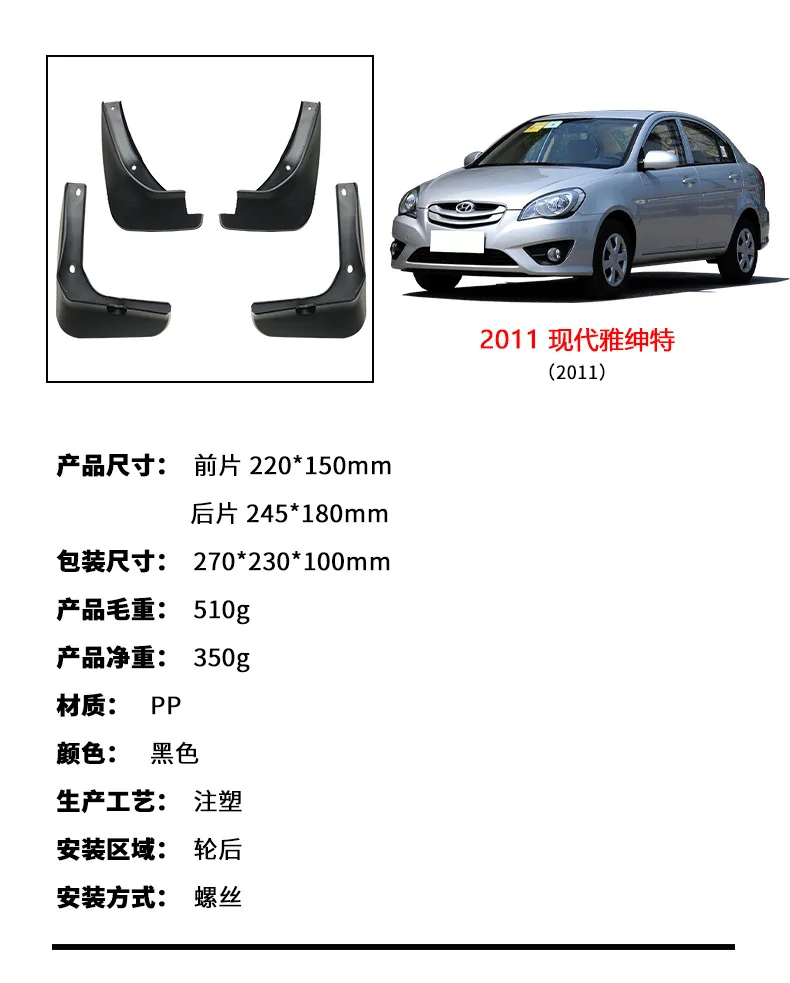 2011 现代雅绅特
（2011）

产品尺寸： 前片 220*150mm
后片 245*180mm

包装尺寸： 270*230*100mm

产品毛重： 510g

产品净重： 350g

材质： PP

颜色： 黑色

生产工艺： 注塑

安装区域： 轮后

安装方式： 螺丝